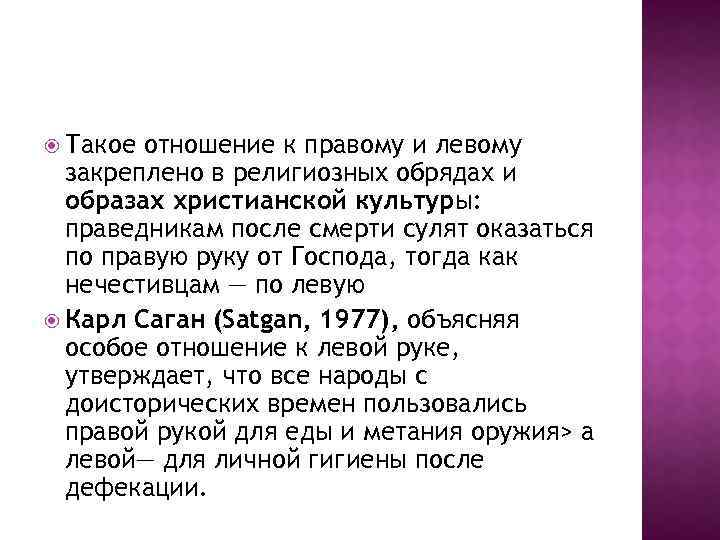 • Такое отношение к правому и левому закреплено в религиозных обрядах и образах христианской культуры: праведникам после смерти сулят оказаться по правую руку от Господа, тогда как нечестивцам — по левую

• Карл Саган (Satgan, 1977), объясняя особое отношение к левой руке, утверждает, что все народы с доисторических времен пользовались правой рукой для еды и метания оружия> а левой— для личной гигиены после дефекации.